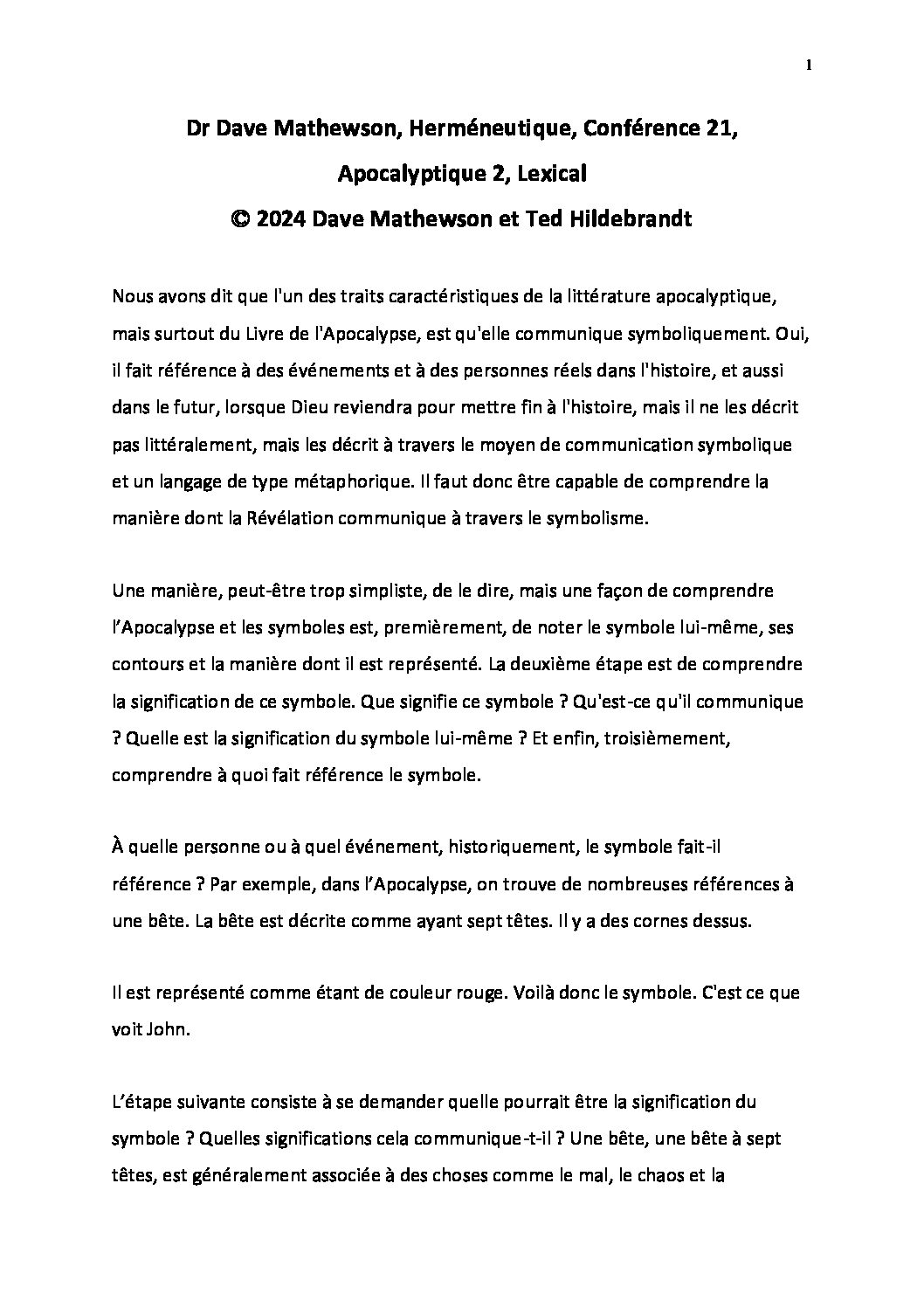 1

Dr Dave Mathewson, Herméneutique, Conférence 21, Apocalyptique 2, Lexical
© 2024 Dave Mathewson et Ted Hildebrandt

Nous avons dit que l'un des traits caractéristiques de la littérature apocalyptique, mais surtout du Livre de l'Apocalypse, est qu'elle communique symboliquement. Oui, il fait référence à des événements et à des personnes réels dans l'histoire, et aussi dans le futur, lorsque Dieu reviendra pour mettre fin à l'histoire, mais il ne les décrit pas littéralement, mais les décrit à travers le moyen de communication symbolique et un langage de type métaphorique. Il faut donc être capable de comprendre la manière dont la Révélation communique à travers le symbolisme.

Une manière, peut-être trop simpliste, de le dire, mais une façon de comprendre l'Apocalypse et les symboles est, premièrement, de noter le symbole lui-même, ses contours et la manière dont il est représenté. La deuxième étape est de comprendre la signification de ce symbole. Que signifie ce symbole ? Qu'est-ce qu'il communique ? Quelle est la signification du symbole lui-même ? Et enfin, troisièmement, comprendre à quoi fait référence le symbole.

À quelle personne ou à quel événement, historiquement, le symbole fait-il référence ? Par exemple, dans l'Apocalypse, on trouve de nombreuses références à une bête. La bête est décrite comme ayant sept têtes. Il y a des cornes dessus.

Il est représenté comme étant de couleur rouge. Voilà donc le symbole. C'est ce que voit John.

L'étape suivante consiste à se demander quelle pourrait être la signification du symbole ? Quelles significations cela communique-t-il ? Une bête, une bête à sept têtes, est généralement associée à des choses comme le mal, le chaos et la